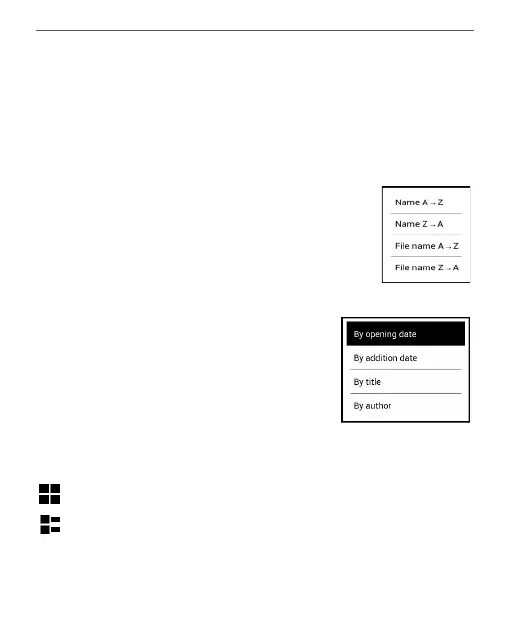 Name A → Z

Name Z → A

File name A → Z

File name Z → A

By opening date

By addition date

By title

By author